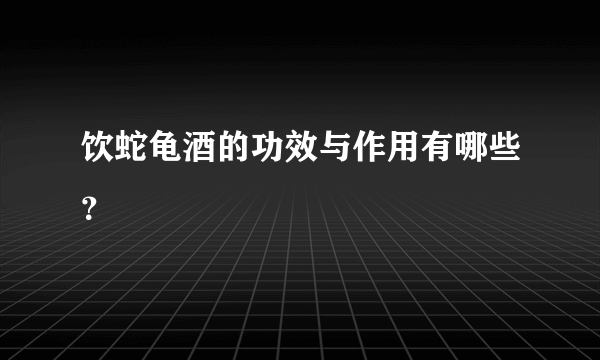 饮蛇龟酒的功效与作用有哪些？